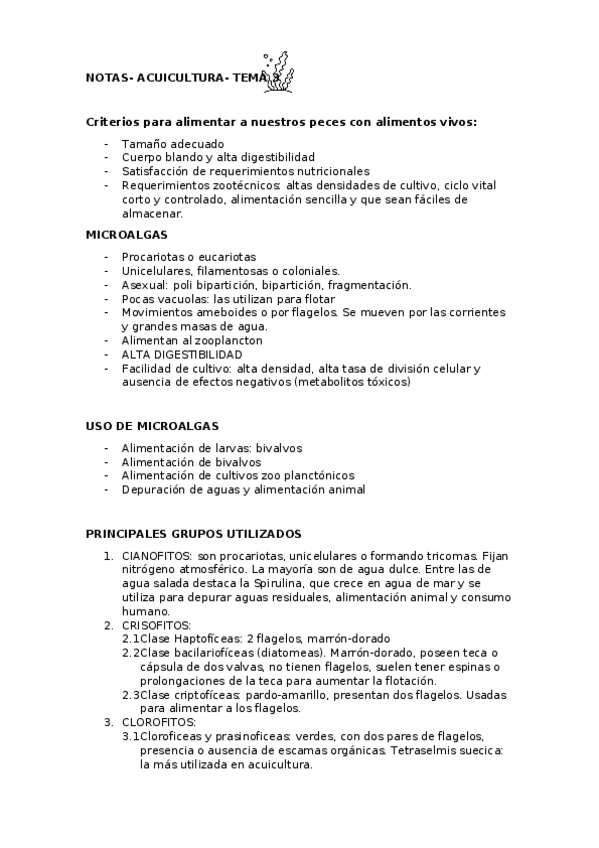 NOTAS- ACUICULTURA- TEMA 3

Criterios para alimentar a nuestros peces con alimentos vivos:

- Tamaño adecuado
- Cuerpo blando y alta digestibilidad
- Satisfacción de requerimientos nutricionales
- Requerimientos zootécnicos: altas densidades de cultivo, ciclo vital corto y controlado, alimentación sencilla y que sean fáciles de almacenar.

MICROALGAS

- Procariotas o eucariotas
- Unicelulares, filamentosas o coloniales.
- Asexual: poli bipartición, bipartición, fragmentación.
- Pocas vacuolas: las utilizan para flotar
- Movimientos ameboides o por flagelos. Se mueven por las corrientes y grandes masas de agua.
- Alimentan al zooplancton
- ALTA DIGESTIBILIDAD
- Facilidad de cultivo: alta densidad, alta tasa de división celular y ausencia de efectos negativos (metabolitos tóxicos)

USO DE MICROALGAS

- Alimentación de larvas: bivalvos
- Alimentación de bivalvos
- Alimentación de cultivos zoo planctónicos
- Depuración de aguas y alimentación animal

PRINCIPALES GRUPOS UTILIZADOS

1. CIANOFITOS: son procariotas, unicelulares o formando tricomas. Fijan nitrógeno atmosférico. La mayoría son de agua dulce. Entre las de agua salada destaca la Spirulina, que crece en agua de mar y se utiliza para depurar aguas residuales, alimentación animal y consumo humano.
2. CRISOFITOS:
2.1Clase Haptofíceas: 2 flagelos, marrón-dorado
2.2Clase bacilariofíceas (diatomeas). Marrón-dorado, poseen teca o cápsula de dos valvas, no tienen flagelos, suelen tener espinas o prolongaciones de la teca para aumentar la flotación.
2.3Clase criptofíceas: pardo-amarillo, presentan dos flagelos. Usadas para alimentar a los flagelos.
3. CLOROFITOS:
3.1Cloroficeas y prasinoficeas: verdes, con dos pares de flagelos, presencia o ausencia de escamas orgánicas. Tetraselmis suecica: la más utilizada en acuicultura.